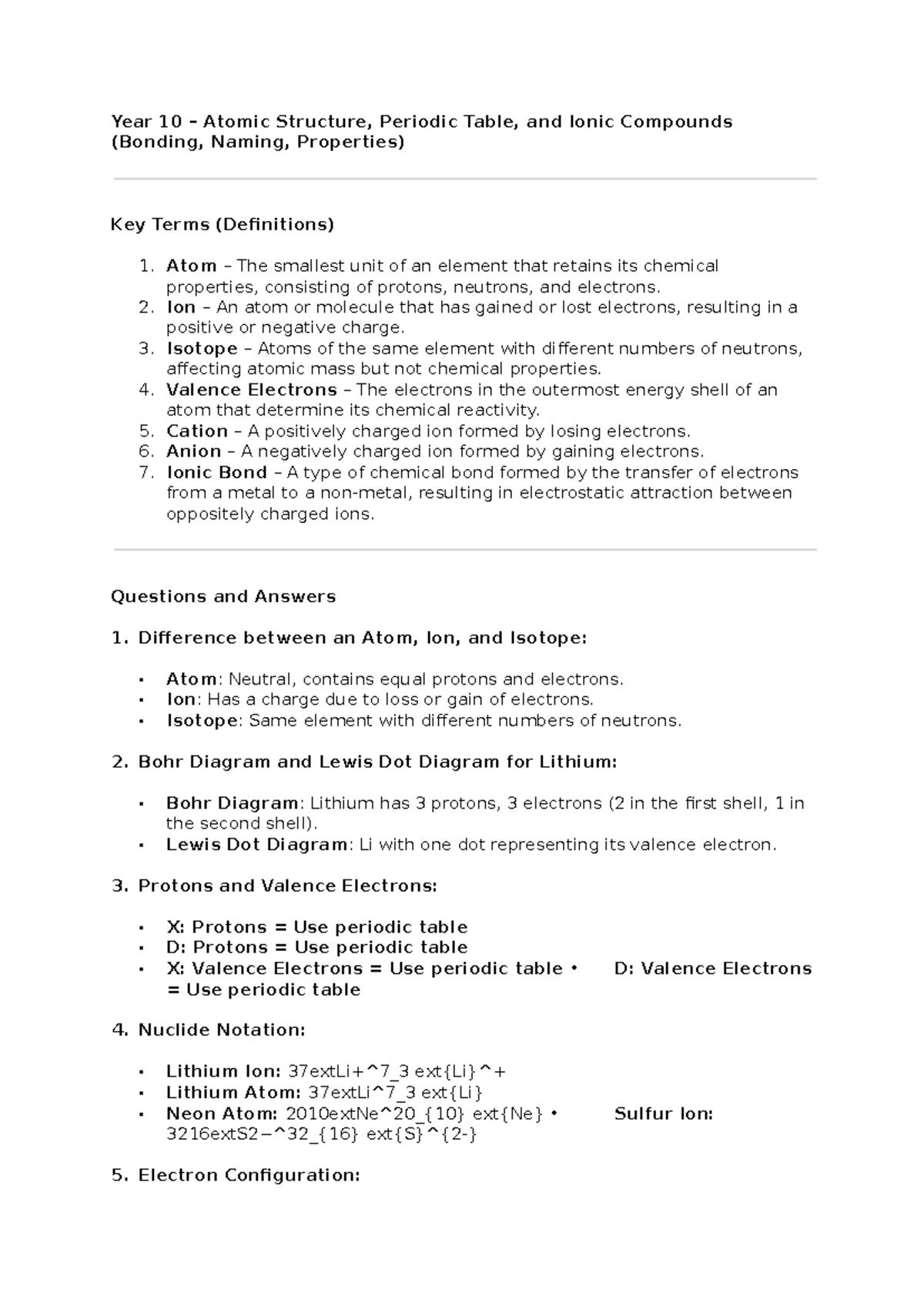 Year 10 – Atomic Structure, Periodic Table, and Ionic Compounds (Bonding, Naming, Properties)

Key Terms (Definitions)

1. Atom – The smallest unit of an element that retains its chemical properties, consisting of protons, neutrons, and electrons.
2. Ion – An atom or molecule that has gained or lost electrons, resulting in a positive or negative charge.
3. Isotope – Atoms of the same element with different numbers of neutrons, affecting atomic mass but not chemical properties.
4. Valence Electrons – The electrons in the outermost energy shell of an atom that determine its chemical reactivity.
5. Cation – A positively charged ion formed by losing electrons.
6. Anion – A negatively charged ion formed by gaining electrons.
7. Ionic Bond – A type of chemical bond formed by the transfer of electrons from a metal to a non-metal, resulting in electrostatic attraction between oppositely charged ions.

Questions and Answers

1. Difference between an Atom, Ion, and Isotope:

• Atom: Neutral, contains equal protons and electrons.
• Ion: Has a charge due to loss or gain of electrons.
• Isotope: Same element with different numbers of neutrons.

2. Bohr Diagram and Lewis Dot Diagram for Lithium:

• Bohr Diagram: Lithium has 3 protons, 3 electrons (2 in the first shell, 1 in the second shell).
• Lewis Dot Diagram: Li with one dot representing its valence electron.

3. Protons and Valence Electrons:

• X: Protons = Use periodic table
• D: Protons = Use periodic table
• X: Valence Electrons = Use periodic table • D: Valence Electrons = Use periodic table

4. Nuclide Notation:

• Lithium Ion: 37extLi+^7_3 ext{Li}^+
• Lithium Atom: 37extLi^7_3 ext{Li}
• Neon Atom: 2010extNe^20_{10} ext{Ne} • Sulfur Ion: 3216extS2−^32_{16} ext{S}^{2-}

5. Electron Configuration: